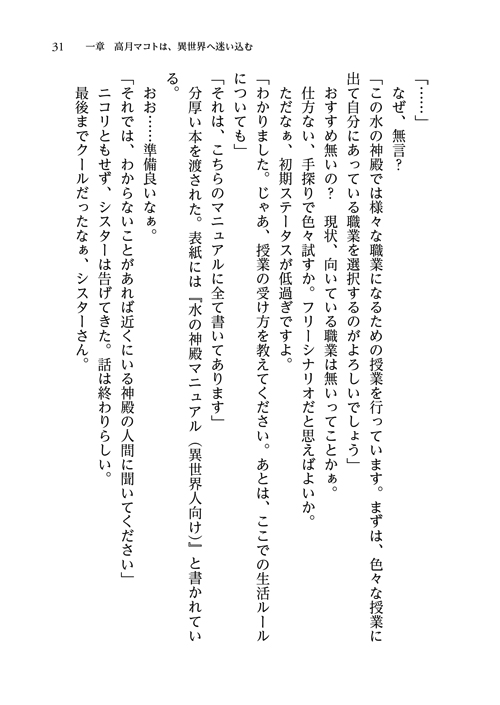 31　一章　高月マコトは、異世界へ迷い込む

「……」

なぜ、無言？

「この水の神殿では様々な職業になるための授業を行っています。まずは、色々な授業に出て自分にあっている職業を選択するのがよろしいでしょう」

おすすめ無いの？　現状、向いている職業は無いってことかぁ。

仕方ない、手探りで色々試すか。フリーシナリオだと思えばよいか。

ただなぁ、初期ステータスが低過ぎですよ。

「わかりました。じゃあ、授業の受け方を教えてください。あとは、ここでの生活ルールについても」

「それは、こちらのマニュアルに全て書いてあります」

分厚い本を渡された。表紙には『水の神殿マニュアル（異世界人向け）』と書かれている。

おお……準備良いなぁ。

「それでは、わからないことがあれば近くにいる神殿の人間に聞いてください」

ニコリともせず、シスターは告げてきた。話は終わりらしい。

最後までクールだったなぁ、シスターさん。